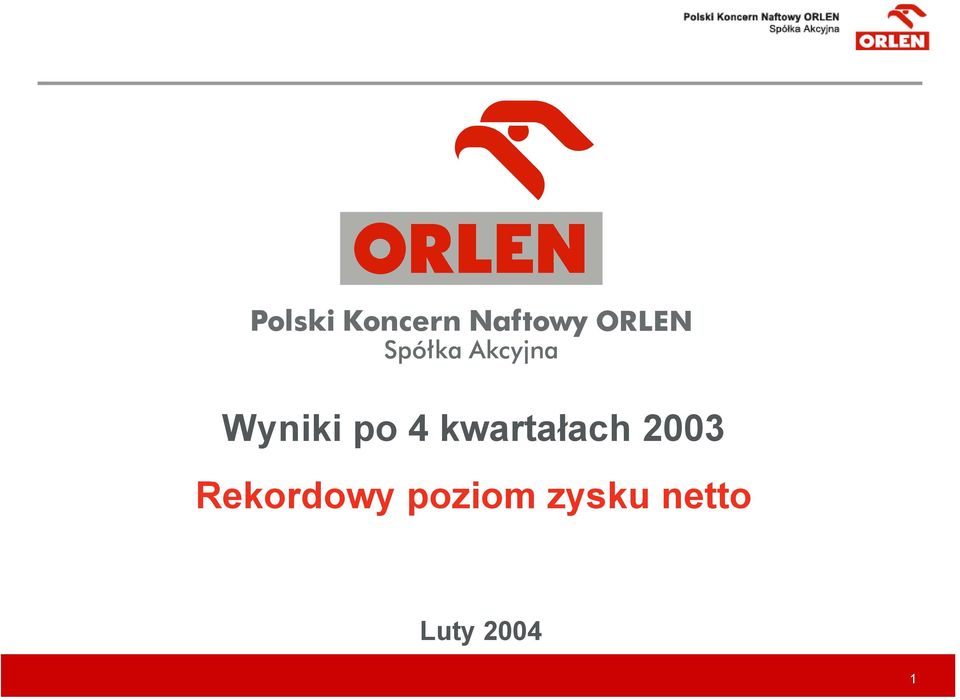 Polski Koncern Naftowy ORLEN
Spółka Akcyjna

ORLEN

ORLEN

Polski Koncern Naftowy ORLEN
Spółka Akcyjna

Wyniki po 4 kwartałach 2003

Rekordowy poziom zysku netto

Luty 2004

1